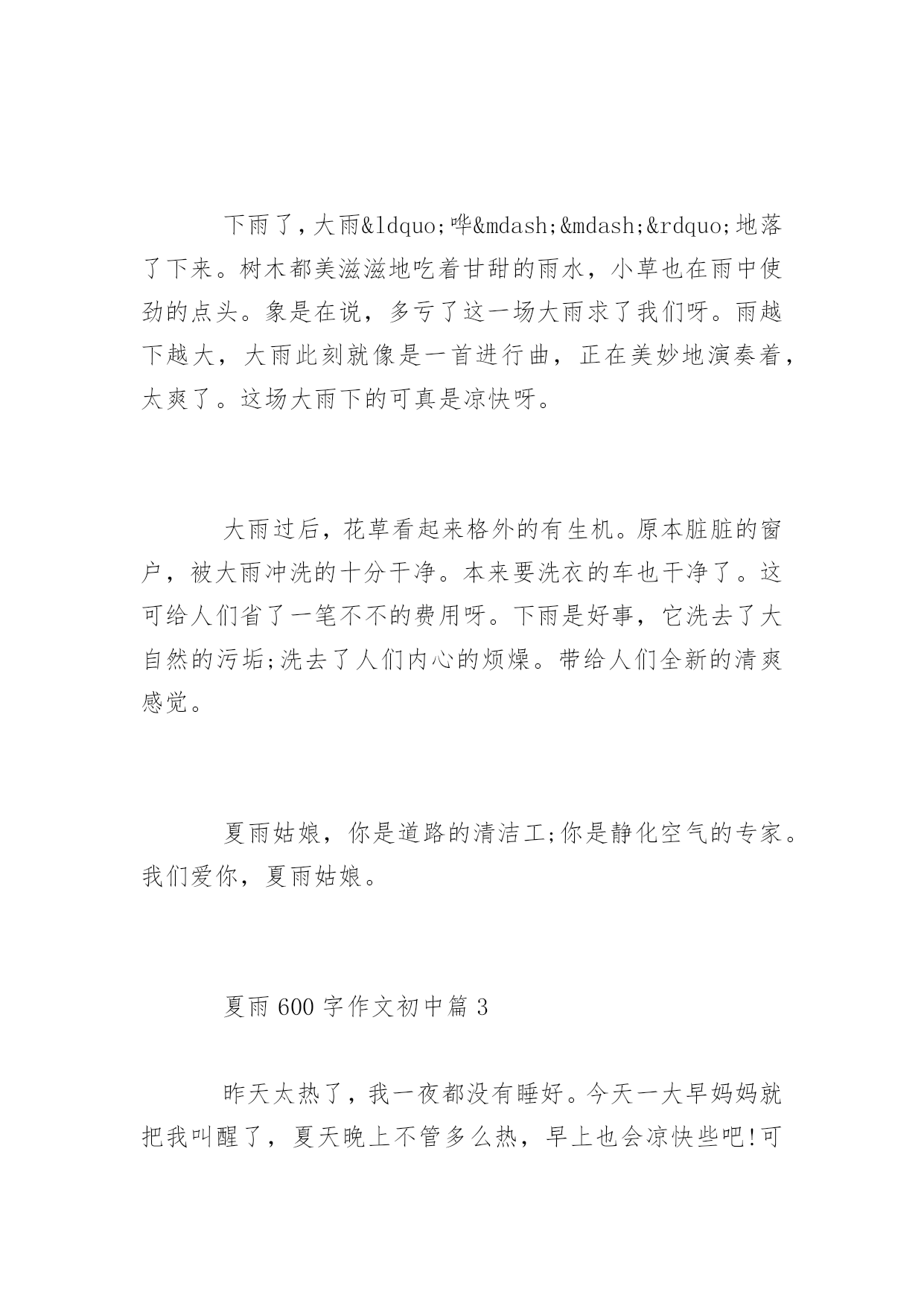 下雨了，大雨&ldquo;哗&mdash;&mdash;&rdquo;地落了下来。树木都美滋滋地吃着甘甜的雨水，小草也在雨中使劲的点头。象是在说，多亏了这一场大雨求了我们呀。雨越下越大，大雨此刻就像是一首进行曲，正在美妙地演奏着，太爽了。这场大雨下的可真是凉快呀。

大雨过后，花草看起来格外的有生机。原本脏脏的窗户，被大雨冲洗的十分干净。本来要洗衣的车也干净了。这可给人们省了一笔不不的费用呀。下雨是好事，它洗去了大自然的污垢;洗去了人们内心的烦燥。带给人们全新的清爽感觉。

夏雨姑娘，你是道路的清洁工;你是静化空气的专家。我们爱你，夏雨姑娘。

夏雨 600 字作文初中篇 3

昨天太热了，我一夜都没有睡好。今天一大早妈妈就把我叫醒了，夏天晚上不管多么热，早上也会凉快些吧!可